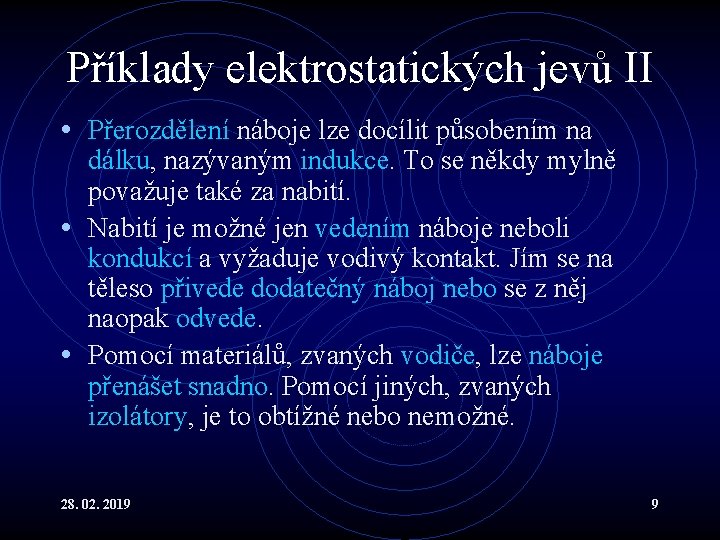 Příklady elektrostatických jevů II

• Přerozdělení náboje lze docílit působením na dálku, nazývaným indukce. To se někdy mylně považuje také za nabití.

• Nabití je možné jen vedením náboje neboli kondukcí a vyžaduje vodivý kontakt. Jím se na těleso přivede dodatečný náboj nebo se z něj naopak odvede.

• Pomocí materiálů, zvaných vodiče, lze náboje přenášet snadno. Pomocí jiných, zvaných izolátory, je to obtížné nebo nemožné.

28. 02. 2019

9